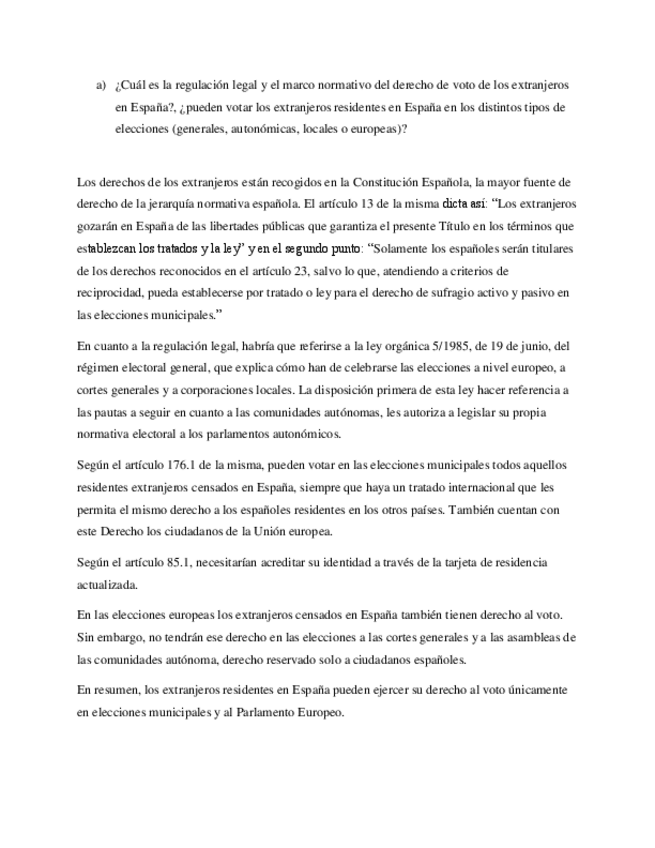 a) ¿Cuál es la regulación legal y el marco normativo del derecho de voto de los extranjeros en España?, ¿pueden votar los extranjeros residentes en España en los distintos tipos de elecciones (generales, autonómicas, locales o europeas)?

Los derechos de los extranjeros están recogidos en la Constitución Española, la mayor fuente de derecho de la jerarquía normativa española. El artículo 13 de la misma dicta así: "Los extranjeros gozarán en España de las libertades públicas que garantiza el presente Título en los términos que establezcan los tratados y la ley" y en el segundo punto: "Solamente los españoles serán titulares de los derechos reconocidos en el artículo 23, salvo lo que, atendiendo a criterios de reciprocidad, pueda establecerse por tratado o ley para el derecho de sufragio activo y pasivo en las elecciones municipales."

En cuanto a la regulación legal, habría que referirse a la ley orgánica 5/1985, de 19 de junio, del régimen electoral general, que explica cómo han de celebrarse las elecciones a nivel europeo, a cortes generales y a corporaciones locales. La disposición primera de esta ley hacer referencia a las pautas a seguir en cuanto a las comunidades autónomas, les autoriza a legislar su propia normativa electoral a los parlamentos autonómicos.

Según el artículo 176.1 de la misma, pueden votar en las elecciones municipales todos aquellos residentes extranjeros censados en España, siempre que haya un tratado internacional que les permita el mismo derecho a los españoles residentes en los otros países. También cuentan con este Derecho los ciudadanos de la Unión europea.

Según el artículo 85.1, necesitarían acreditar su identidad a través de la tarjeta de residencia actualizada.

En las elecciones europeas los extranjeros censados en España también tienen derecho al voto. Sin embargo, no tendrán ese derecho en las elecciones a las cortes generales y a las asambleas de las comunidades autónoma, derecho reservado solo a ciudadanos españoles.

En resumen, los extranjeros residentes en España pueden ejercer su derecho al voto únicamente en elecciones municipales y al Parlamento Europeo.